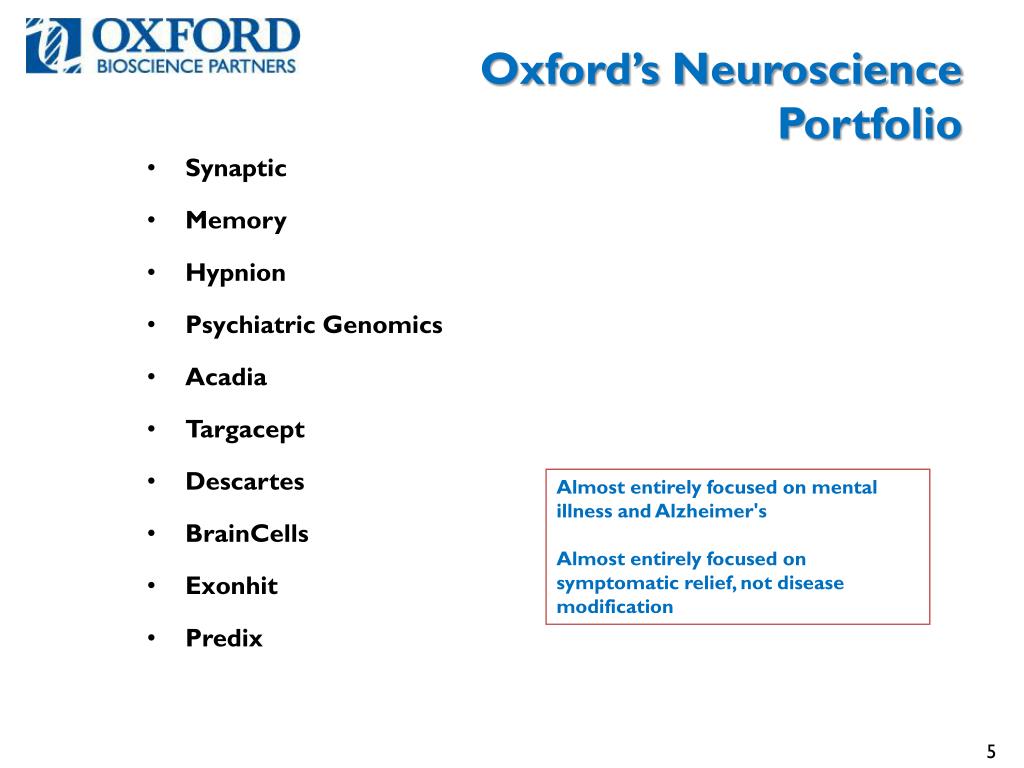 OXFORD
BIOSCIENCE PARTNERS

Oxford's Neuroscience Portfolio

• Synaptic
• Memory
• Hypnion
• Psychiatric Genomics
• Acadia
• Targacept
• Descartes
• BrainCells
• Exonhit
• Predix

Almost entirely focused on mental illness and Alzheimer's

Almost entirely focused on symptomatic relief, not disease modification

5